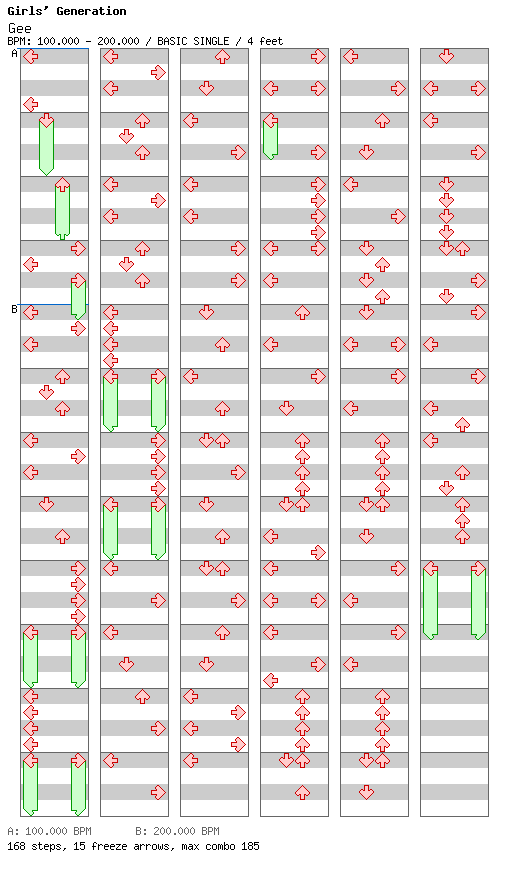 Girls' Generation
Gee
BPM: 100.000 - 200.000 / BASIC SINGLE / 4 feet

A

B

A: 100.000 BPM B: 200.000 BPM
168 steps, 15 freeze arrows, max combo 185